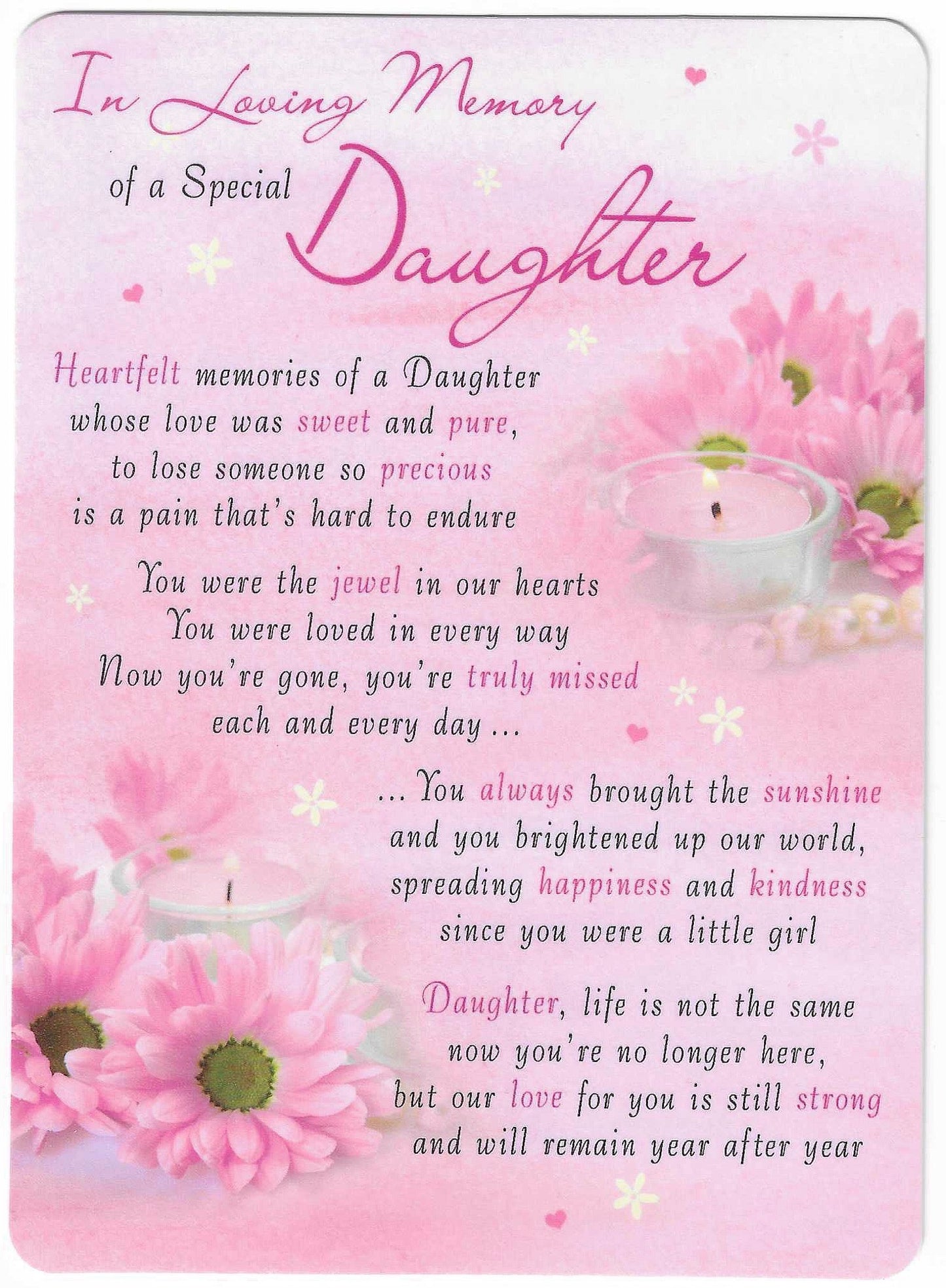 In Loving Memory

of a Special Daughter

Heartfelt memories of a Daughter
whose love was sweet and pure,
to lose someone so precious
is a pain that's hard to endure

You were the jewel in our hearts
You were loved in every way
Now you're gone, you're truly missed
each and every day ...

... You always brought the sunshine
and you brightened up our world,
spreading happiness and kindness
since you were a little girl

Daughter, life is not the same
now you're no longer here,
but our love for you is still strong
and will remain year after year